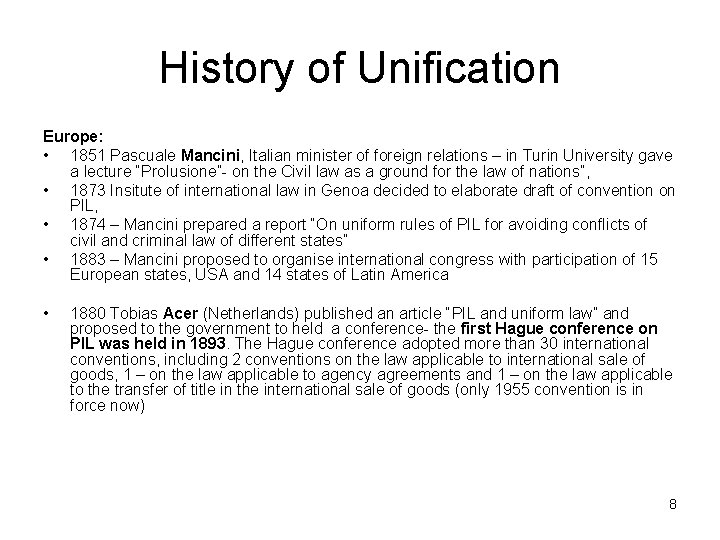 History of Unification

Europe:

• 1851 Pascuale Mancini, Italian minister of foreign relations – in Turin University gave a lecture "Prolusione"- on the Civil law as a ground for the law of nations",
• 1873 Insitute of international law in Genoa decided to elaborate draft of convention on PIL,
• 1874 – Mancini prepared a report "On uniform rules of PIL for avoiding conflicts of civil and criminal law of different states"
• 1883 – Mancini proposed to organise international congress with participation of 15 European states, USA and 14 states of Latin America

• 1880 Tobias Acer (Netherlands) published an article "PIL and uniform law" and proposed to the government to held a conference- the first Hague conference on PIL was held in 1893. The Hague conference adopted more than 30 international conventions, including 2 conventions on the law applicable to international sale of goods, 1 – on the law applicable to agency agreements and 1 – on the law applicable to the transfer of title in the international sale of goods (only 1955 convention is in force now)

8